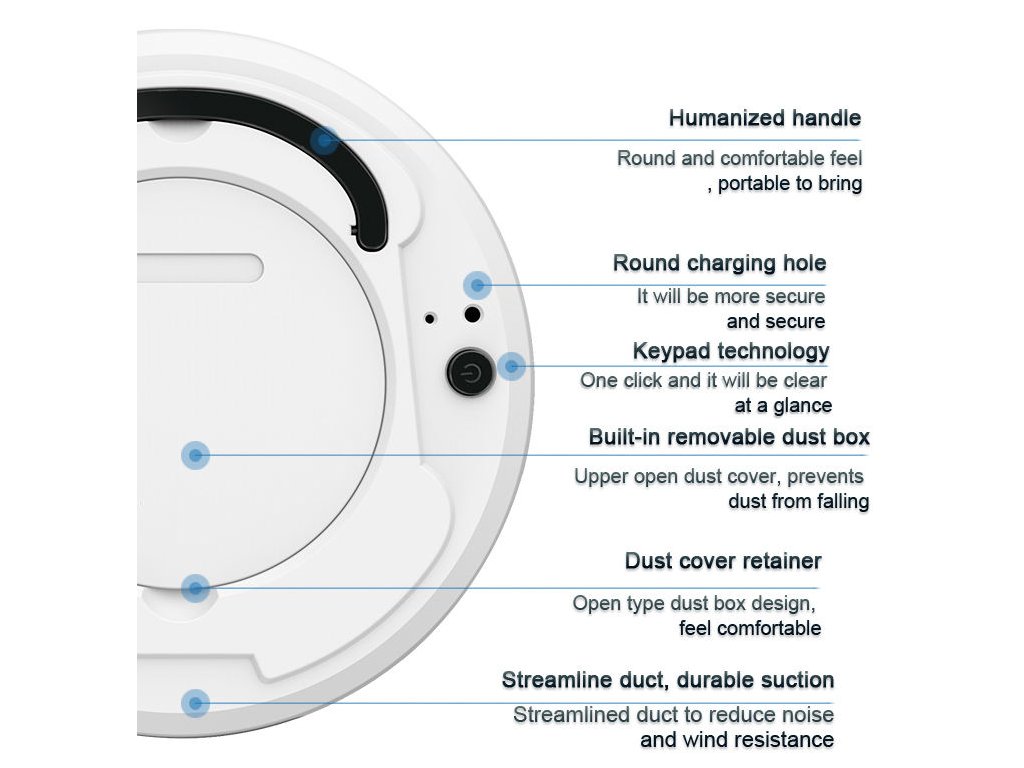 Humanized handle
Round and comfortable feel , portable to bring

Round charging hole
It will be more secure and secure

Keypad technology
One click and it will be clear at a glance

Built-in removable dust box
Upper open dust cover, prevents dust from falling

Dust cover retainer
Open type dust box design, feel comfortable

Streamline duct, durable suction
Streamlined duct to reduce noise and wind resistance